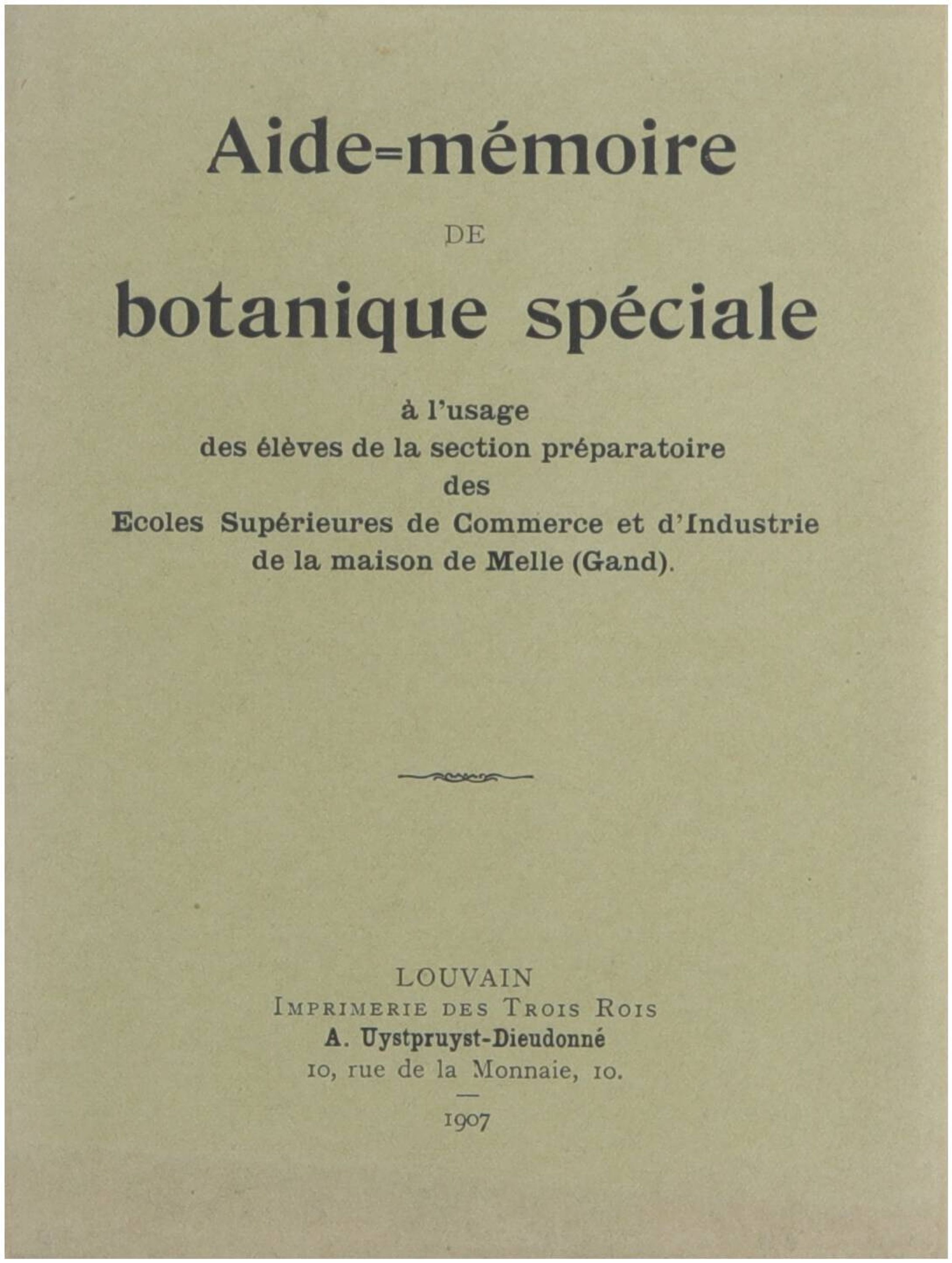 Aide=mémoire

DE

botanique spéciale

à l'usage
des élèves de la section préparatoire
des
Ecoles Supérieures de Commerce et d'Industrie
de la maison de Melle (Gand).

LOUVAIN
IMPRIMERIE DES TROIS ROIS
A. Uystpruyst-Dieudonné
10, rue de la Monnaie, 10.

1907